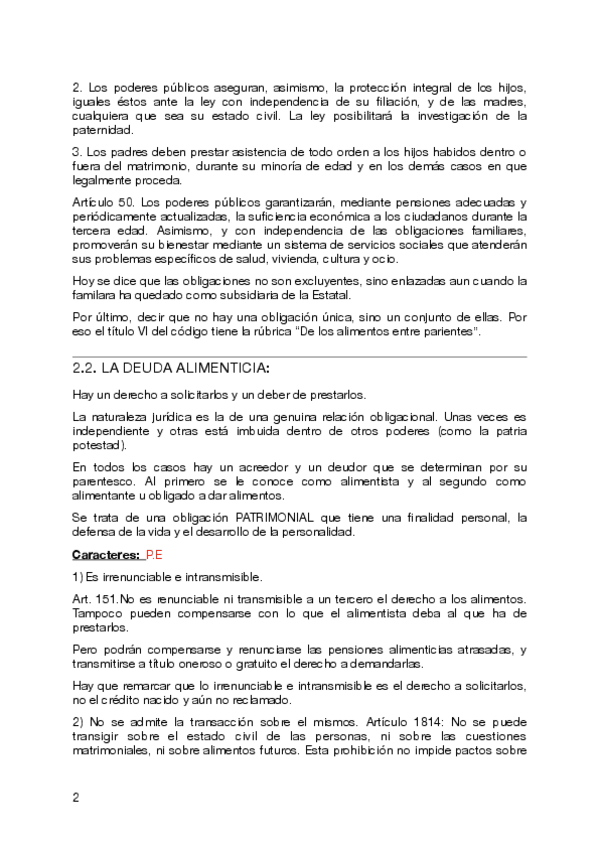 2. Los poderes públicos aseguran, asimismo, la protección integral de los hijos, iguales éstos ante la ley con independencia de su filiación, y de las madres, cualquiera que sea su estado civil. La ley posibilitará la investigación de la paternidad.

3. Los padres deben prestar asistencia de todo orden a los hijos habidos dentro o fuera del matrimonio, durante su minoría de edad y en los demás casos en que legalmente proceda.

Artículo 50. Los poderes públicos garantizarán, mediante pensiones adecuadas y periódicamente actualizadas, la suficiencia económica a los ciudadanos durante la tercera edad. Asimismo, y con independencia de las obligaciones familiares, promoverán su bienestar mediante un sistema de servicios sociales que atenderán sus problemas específicos de salud, vivienda, cultura y ocio.

Hoy se dice que las obligaciones no son excluyentes, sino enlazadas aun cuando la familara ha quedado como subsidiaria de la Estatal.

Por último, decir que no hay una obligación única, sino un conjunto de ellas. Por eso el título VI del código tiene la rúbrica "De los alimentos entre parientes".

2.2. LA DEUDA ALIMENTICIA:

Hay un derecho a solicitarlos y un deber de prestarlos.

La naturaleza jurídica es la de una genuina relación obligacional. Unas veces es independiente y otras está imbuida dentro de otros poderes (como la patria potestad).

En todos los casos hay un acreedor y un deudor que se determinan por su parentesco. Al primero se le conoce como alimentista y al segundo como alimentante u obligado a dar alimentos.

Se trata de una obligación PATRIMONIAL que tiene una finalidad personal, la defensa de la vida y el desarrollo de la personalidad.

Caracteres: P.E

1) Es irrenunciable e intransmisible.

Art. 151.No es renunciable ni transmisible a un tercero el derecho a los alimentos. Tampoco pueden compensarse con lo que el alimentista deba al que ha de prestarlos.

Pero podrán compensarse y renunciarse las pensiones alimenticias atrasadas, y transmitirse a título oneroso o gratuito el derecho a demandarlas.

Hay que remarcar que lo irrenunciable e intransmisible es el derecho a solicitarlos, no el crédito nacido y aún no reclamado.

2) No se admite la transacción sobre el mismos. Artículo 1814: No se puede transigir sobre el estado civil de las personas, ni sobre las cuestiones matrimoniales, ni sobre alimentos futuros. Esta prohibición no impide pactos sobre

2